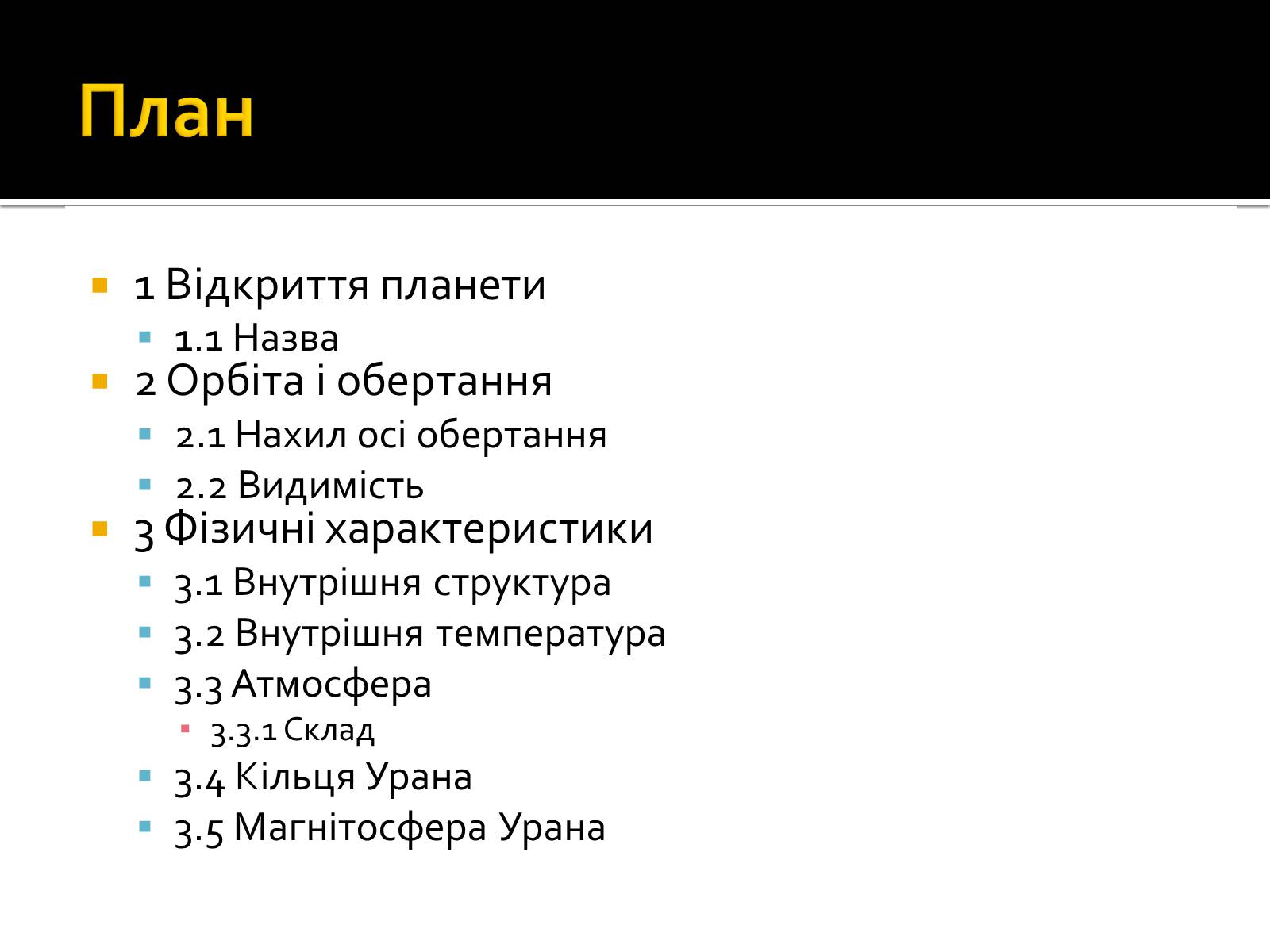 План

1 Відкриття планети
1.1 Назва
2 Орбіта і обертання
2.1 Нахил осі обертання
2.2 Видимість
3 Фізичні характеристики
3.1 Внутрішня структура
3.2 Внутрішня температура
3.3 Атмосфера
3.3.1 Склад
3.4 Кільця Урана
3.5 Магнітосфера Урана